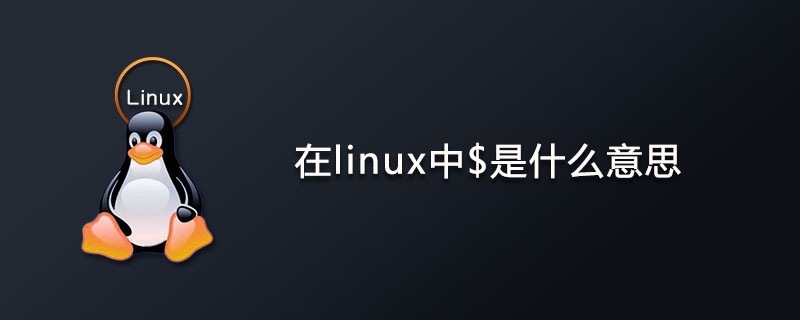 Linux

在linux中\$是什么意思